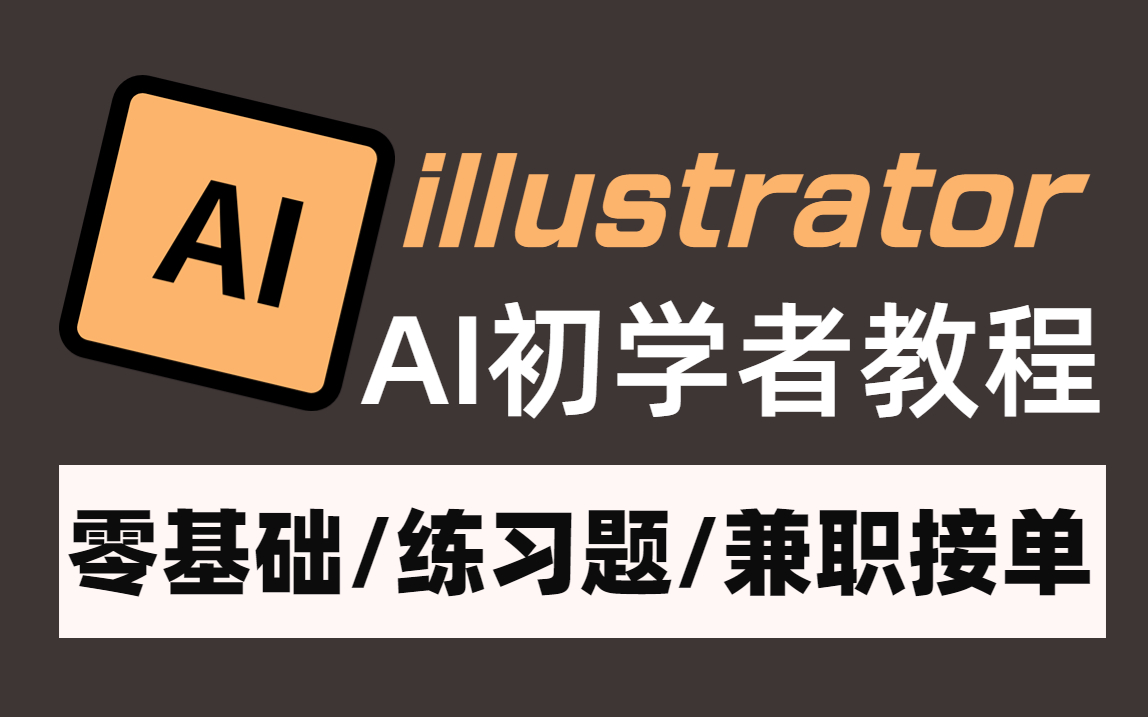 AI

illustrator

AI初学者教程

零基础/练习题/兼职接单